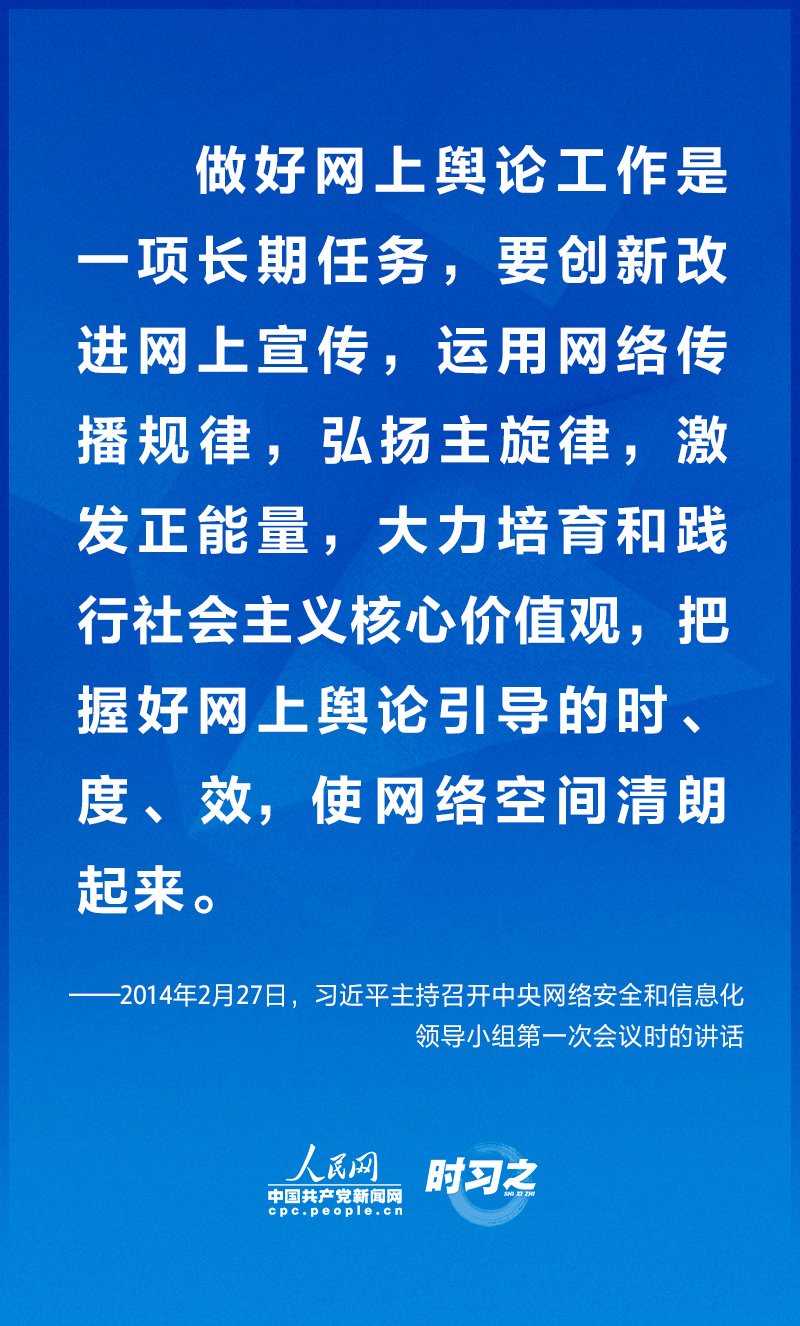 做好网上舆论工作是一项长期任务，要创新改进网上宣传，运用网络传播规律，弘扬主旋律，激发正能量，大力培育和践行社会主义核心价值观，把握好网上舆论引导的时、度、效，使网络空间清朗起来。

——2014年2月27日，习近平主持召开中央网络安全和信息化领导小组第一次会议时的讲话

人民网
中国共产党新闻网
cpc.people.cn

时习之
SHI XI ZHI